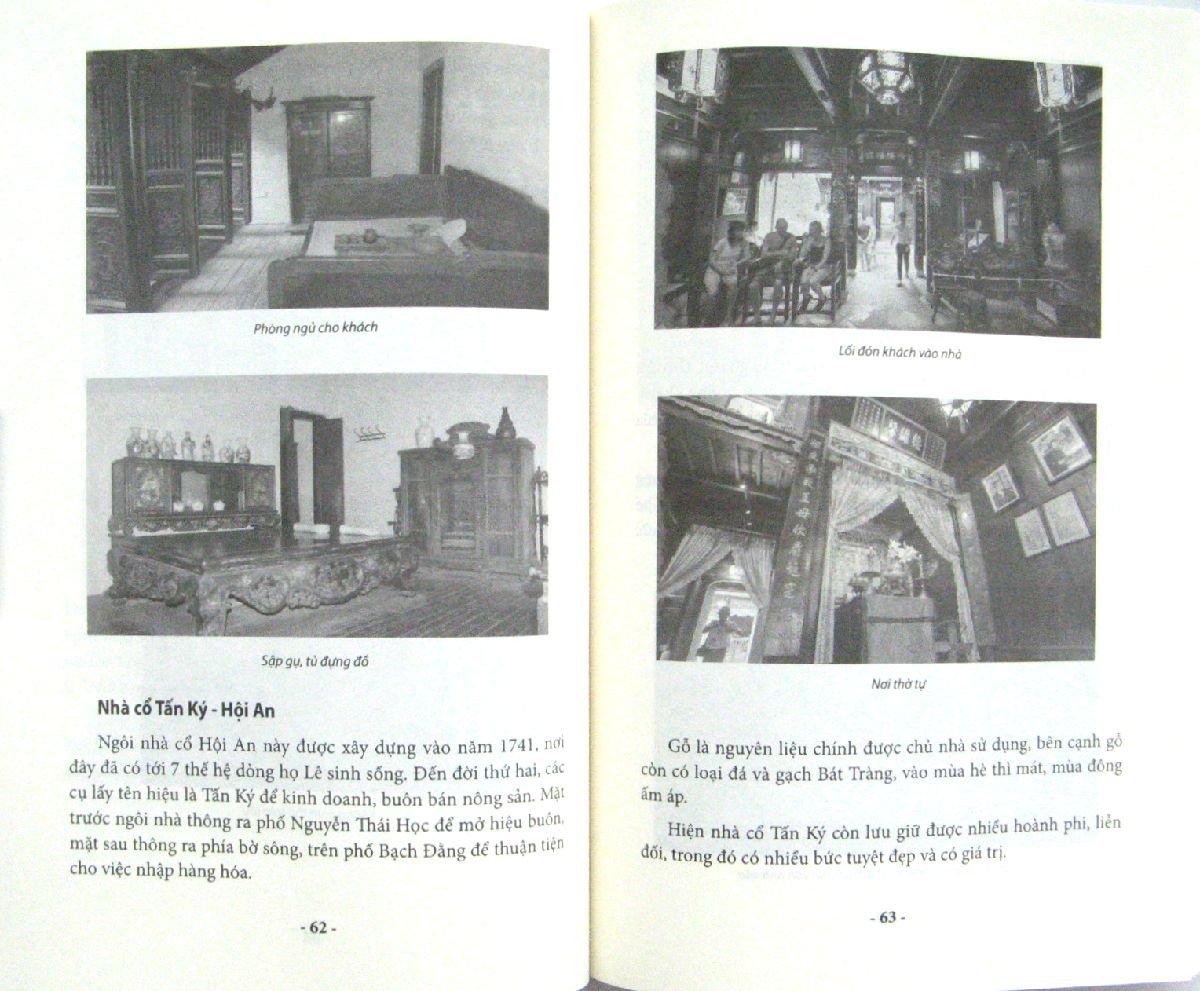 Phòng ngủ cho khách

Sập gụ, tủ đựng đồ

Nhà cổ Tấn Ký - Hội An

Ngôi nhà cổ Hội An này được xây dựng vào năm 1741, nơi đây đã có tới 7 thế hệ dòng họ Lê sinh sống. Đến đời thứ hai, các cụ lấy tên hiệu là Tấn Ký để kinh doanh, buôn bán nông sản. Mặt trước ngôi nhà thông ra phố Nguyễn Thái Học để mở hiệu buôn, mặt sau thông ra phía bờ sông, trên phố Bạch Đằng để thuận tiện cho việc nhập hàng hóa.

- 62 -

Lối đón khách vào nhà

Nơi thờ tự

Gỗ là nguyên liệu chính được chủ nhà sử dụng, bên cạnh gỗ còn có loại đá và gạch Bát Tràng, vào mùa hè thì mát, mùa đông ấm áp.

Hiện nhà cổ Tấn Ký còn lưu giữ được nhiều hoành phi, liễn đối, trong đó có nhiều bức tuyệt đẹp và có giá trị.

- 63 -